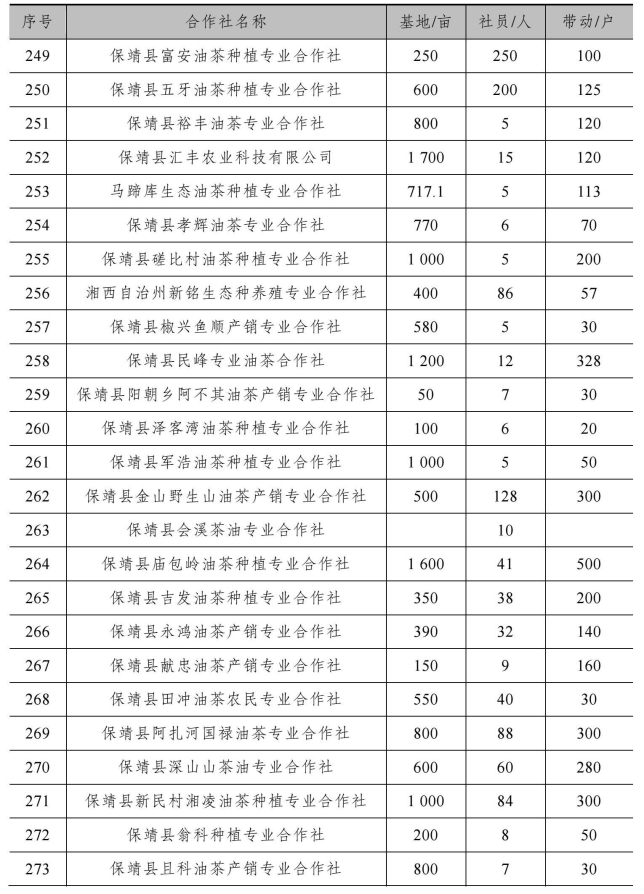 | 序号 | 合作社名称 | 基地/亩 | 社员/人 | 带动/户 |
|---|---|---|---|---|
| 249 | 保靖县富安油茶种植专业合作社 | 250 | 250 | 100 |
| 250 | 保靖县五牙油茶种植专业合作社 | 600 | 200 | 125 |
| 251 | 保靖县裕丰油茶专业合作社 | 800 | 5 | 120 |
| 252 | 保靖县汇丰农业科技有限公司 | 1 700 | 15 | 120 |
| 253 | 马蹄库生态油茶种植专业合作社 | 717.1 | 5 | 113 |
| 254 | 保靖县孝辉油茶专业合作社 | 770 | 6 | 70 |
| 255 | 保靖县磋比村油茶种植专业合作社 | 1 000 | 5 | 200 |
| 256 | 湘西自治州新铭生态种养殖专业合作社 | 400 | 86 | 57 |
| 257 | 保靖县椒兴鱼顺产销专业合作社 | 580 | 5 | 30 |
| 258 | 保靖县民峰专业油茶合作社 | 1 200 | 12 | 328 |
| 259 | 保靖县阳朝乡阿不其油茶产销专业合作社 | 50 | 7 | 30 |
| 260 | 保靖县泽客湾油茶种植专业合作社 | 100 | 6 | 20 |
| 261 | 保靖县军浩油茶种植专业合作社 | 1 000 | 5 | 50 |
| 262 | 保靖县金山野生山油茶产销专业合作社 | 500 | 128 | 300 |
| 263 | 保靖县会溪茶油专业合作社 |  | 10 |  |
| 264 | 保靖县庙包岭油茶种植专业合作社 | 1 600 | 41 | 500 |
| 265 | 保靖县吉发油茶种植专业合作社 | 350 | 38 | 200 |
| 266 | 保靖县永鸿油茶产销专业合作社 | 390 | 32 | 140 |
| 267 | 保靖县献忠油茶产销专业合作社 | 150 | 9 | 160 |
| 268 | 保靖县田冲油茶农民专业合作社 | 550 | 40 | 30 |
| 269 | 保靖县阿扎河国禄油茶专业合作社 | 800 | 88 | 300 |
| 270 | 保靖县深山山茶油专业合作社 | 600 | 60 | 280 |
| 271 | 保靖县新民村湘凌油茶种植专业合作社 | 1 000 | 84 | 300 |
| 272 | 保靖县翁科种植专业合作社 | 200 | 8 | 50 |
| 273 | 保靖县且科油茶产销专业合作社 | 800 | 7 | 30 |